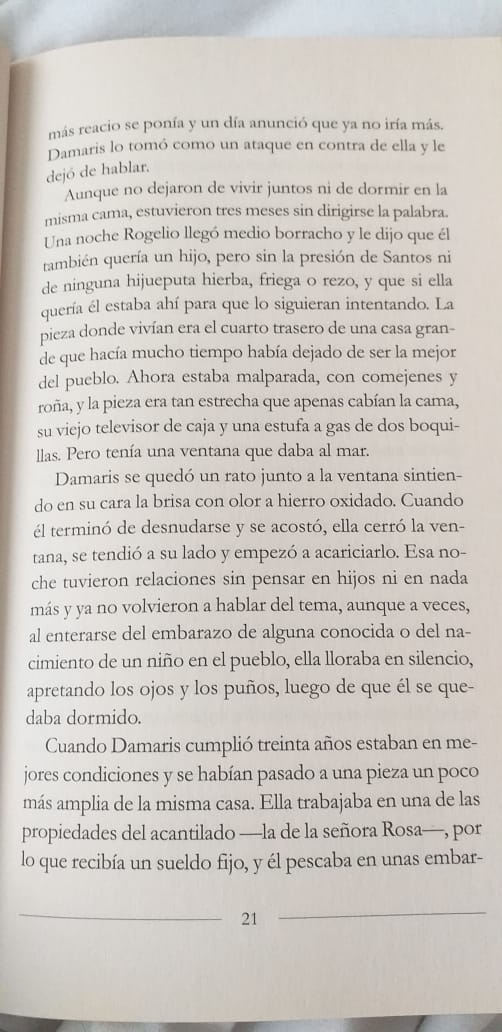 más reacio se ponía y un día anunció que ya no iría más. Damaris lo tomó como un ataque en contra de ella y le dejó de hablar.

Aunque no dejaron de vivir juntos ni de dormir en la misma cama, estuvieron tres meses sin dirigirse la palabra. Una noche Rogelio llegó medio borracho y le dijo que él también quería un hijo, pero sin la presión de Santos ni de ninguna hijueputa hierba, friega o rezo, y que si ella quería él estaba ahí para que lo siguieran intentando. La pieza donde vivían era el cuarto trasero de una casa grande que hacía mucho tiempo había dejado de ser la mejor del pueblo. Ahora estaba malparada, con comejenes y roña, y la pieza era tan estrecha que apenas cabían la cama, su viejo televisor de caja y una estufa a gas de dos boquillas. Pero tenía una ventana que daba al mar.

Damaris se quedó un rato junto a la ventana sintiendo en su cara la brisa con olor a hierro oxidado. Cuando él terminó de desnudarse y se acostó, ella cerró la ventana, se tendió a su lado y empezó a acariciarlo. Esa noche tuvieron relaciones sin pensar en hijos ni en nada más y ya no volvieron a hablar del tema, aunque a veces, al enterarse del embarazo de alguna conocida o del nacimiento de un niño en el pueblo, ella lloraba en silencio, apretando los ojos y los puños, luego de que él se quedaba dormido.

Cuando Damaris cumplió treinta años estaban en mejores condiciones y se habían pasado a una pieza un poco más amplia de la misma casa. Ella trabajaba en una de las propiedades del acantilado —la de la señora Rosa—, por lo que recibía un sueldo fijo, y él pescaba en unas embar-

21